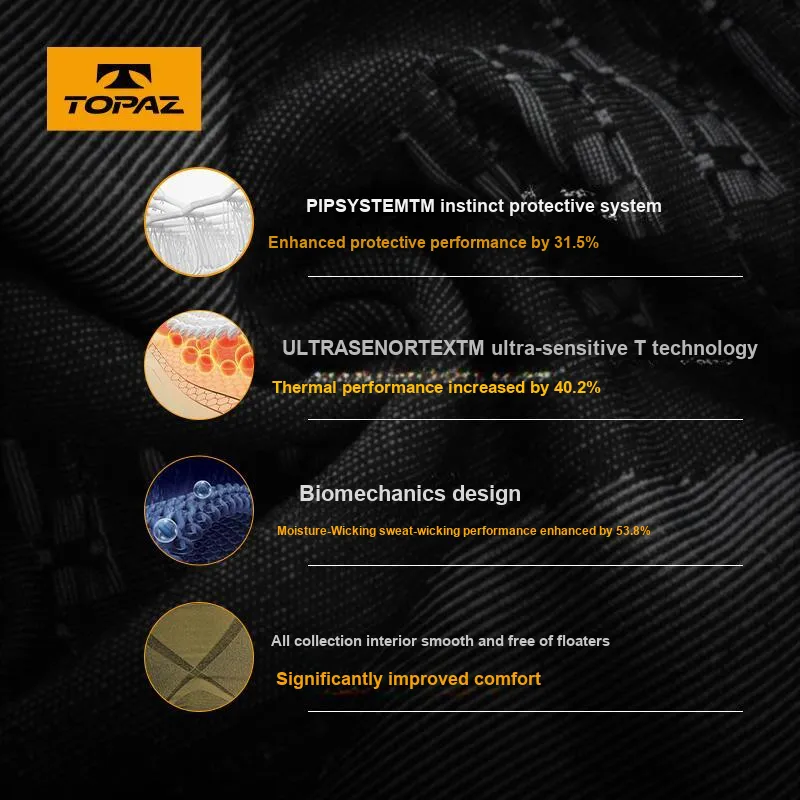 TOPAZ

PIPSYSTEMTM instinct protective system

Enhanced protective performance by 31.5%

ULTRASENORTEXTM ultra-sensitive T technology

Thermal performance increased by 40.2%

Biomechanics design

Moisture-Wicking sweat-wicking performance enhanced by 53.8%

All collection interior smooth and free of floaters

Significantly improved comfort